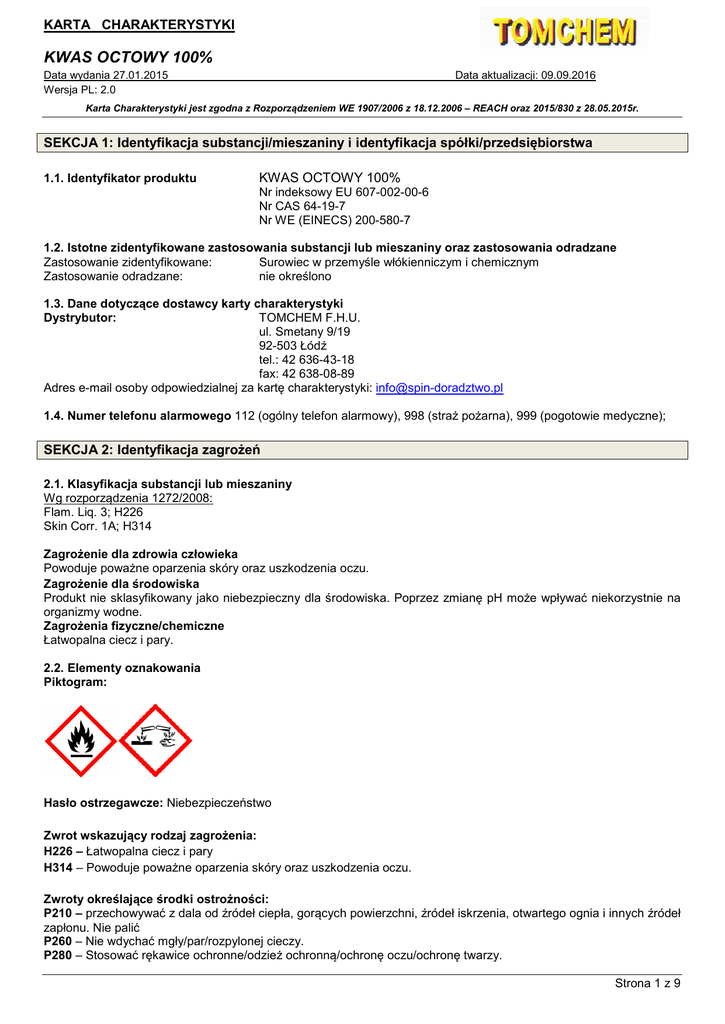 KARTA CHARAKTERYSTYKI

TOMCHEM

KWAS OCTOWY 100%

Data wydania 27.01.2015 Data aktualizacji: 09.09.2016
Wersja PL: 2.0

Karta Charakterystyki jest zgodna z Rozporządzeniem WE 1907/2006 z 18.12.2006 – REACH oraz 2015/830 z 28.05.2015r.

SEKCJA 1: Identyfikacja substancji/mieszaniny i identyfikacja spółki/przedsiębiorstwa

1.1. Identyfikator produktu KWAS OCTOWY 100%
Nr indeksowy EU 607-002-00-6
Nr CAS 64-19-7
Nr WE (EINECS) 200-580-7

1.2. Istotne zidentyfikowane zastosowania substancji lub mieszaniny oraz zastosowania odradzane
Zastosowanie zidentyfikowane: Surowiec w przemyśle włókienniczym i chemicznym
Zastosowanie odradzane: nie określono

1.3. Dane dotyczące dostawcy karty charakterystyki
Dystrybutor: TOMCHEM F.H.U.
ul. Smetany 9/19
92-503 Łódź
tel.: 42 636-43-18
fax: 42 638-08-89
Adres e-mail osoby odpowiedzialnej za kartę charakterystyki: info@spin-doradztwo.pl

1.4. Numer telefonu alarmowego 112 (ogólny telefon alarmowy), 998 (straż pożarna), 999 (pogotowie medyczne);

SEKCJA 2: Identyfikacja zagrożeń

2.1. Klasyfikacja substancji lub mieszaniny
Wg rozporządzenia 1272/2008:
Flam. Liq. 3; H226
Skin Corr. 1A; H314

Zagrożenie dla zdrowia człowieka
Powoduje poważne oparzenia skóry oraz uszkodzenia oczu.
Zagrożenie dla środowiska
Produkt nie sklasyfikowany jako niebezpieczny dla środowiska. Poprzez zmianę pH może wpływać niekorzystnie na organizmy wodne.
Zagrożenia fizyczne/chemiczne
Łatwopalna ciecz i pary.

2.2. Elementy oznakowania
Piktogram:

Hasło ostrzegawcze: Niebezpieczeństwo

Zwrot wskazujący rodzaj zagrożenia:
H226 – Łatwopalna ciecz i pary
H314 – Powoduje poważne oparzenia skóry oraz uszkodzenia oczu.

Zwroty określające środki ostrożności:
P210 – przechowywać z dala od źródeł ciepła, gorących powierzchni, źródeł iskrzenia, otwartego ognia i innych źródeł zapłonu. Nie palić
P260 – Nie wdychać mgły/par/rozpylonej cieczy.
P280 – Stosować rękawice ochronne/odzież ochronną/ochronę oczu/ochronę twarzy.

Strona 1 z 9